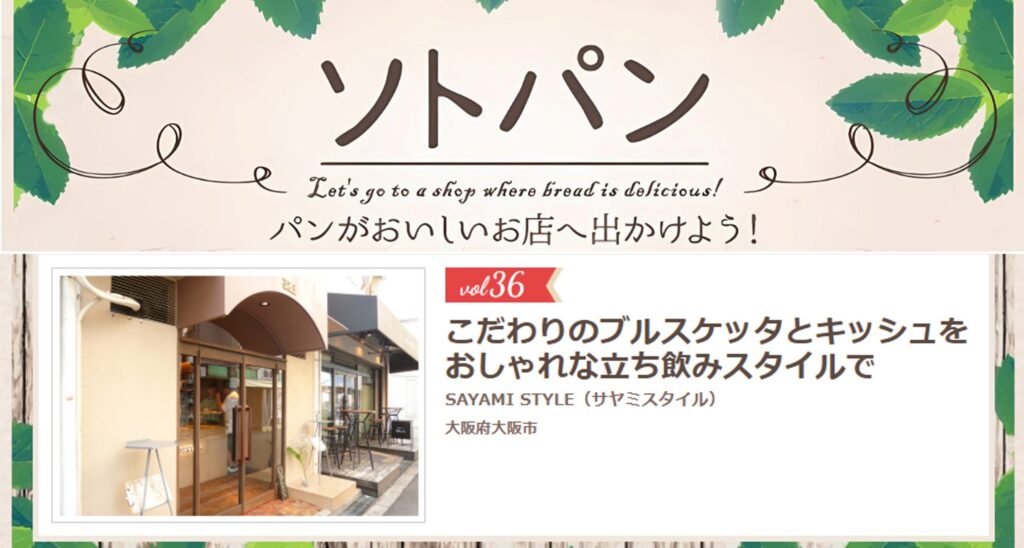 ソトパン

Let's go to a shop where bread is delicious!

パンがおいしいお店へ出かけよう！

vol.36

こだわりのブルスケッタとキッシュをおしゃれな立ち飲みスタイルで

SAYAMI STYLE（サヤミスタイル）

大阪府大阪市